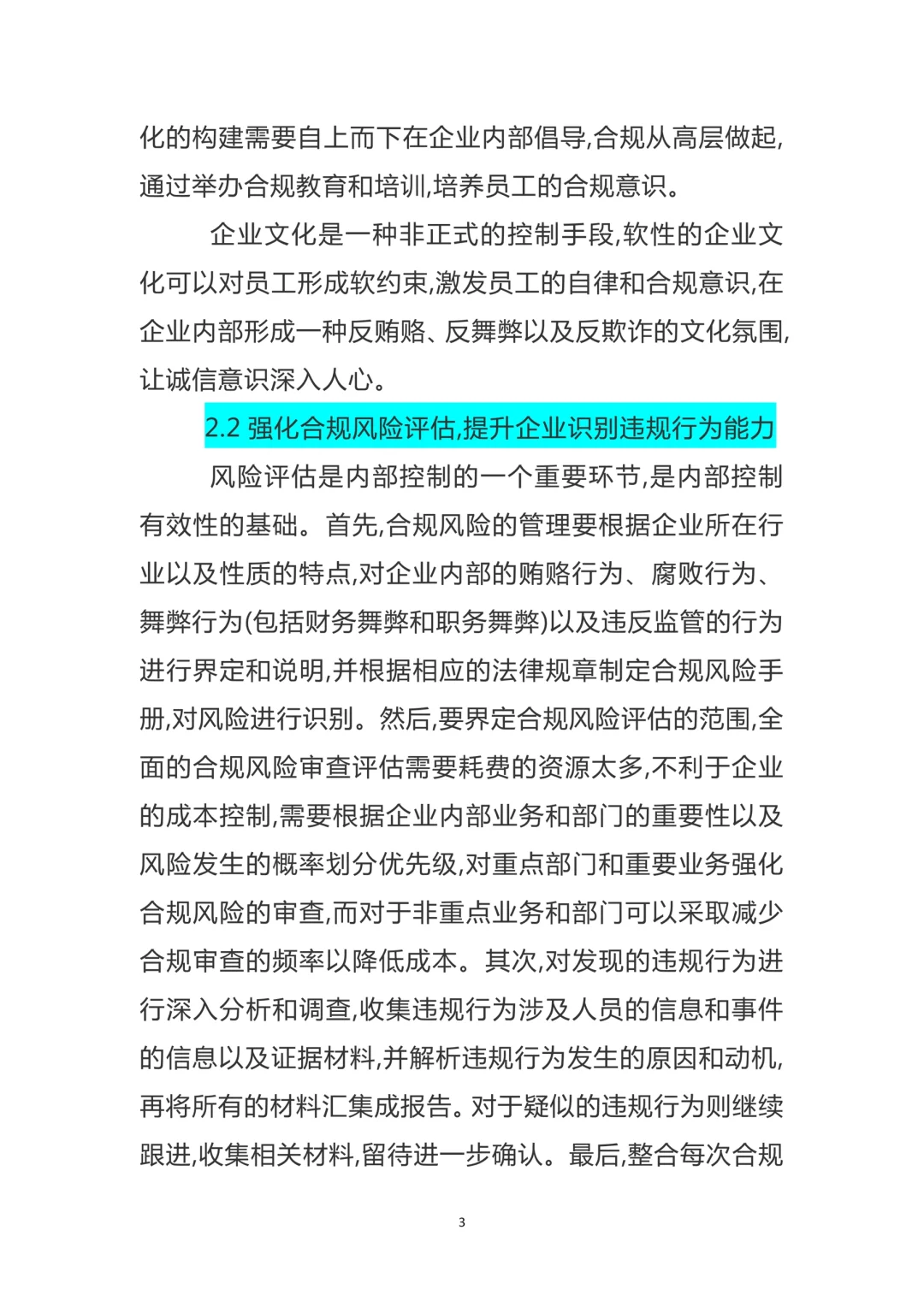 化的构建需要自上而下在企业内部倡导,合规从高层做起,通过举办合规教育和培训,培养员工的合规意识。

企业文化是一种非正式的控制手段,软性的企业文化可以对员工形成软约束,激发员工的自律和合规意识,在企业内部形成一种反贿赂、反舞弊以及反欺诈的文化氛围,让诚信意识深入人心。

2.2 强化合规风险评估,提升企业识别违规行为能力

风险评估是内部控制的一个重要环节,是内部控制有效性的基础。首先,合规风险的管理要根据企业所在行业以及性质的特点,对企业内部的贿赂行为、腐败行为、舞弊行为(包括财务舞弊和职务舞弊)以及违反监管的行为进行界定和说明,并根据相应的法律规章制定合规风险手册,对风险进行识别。然后,要界定合规风险评估的范围,全面的合规风险审查评估需要耗费的资源太多,不利于企业的成本控制,需要根据企业内部业务和部门的重要性以及风险发生的概率划分优先级,对重点部门和重要业务强化合规风险的审查,而对于非重点业务和部门可以采取减少合规审查的频率以降低成本。其次,对发现的违规行为进行深入分析和调查,收集违规行为涉及人员的信息和事件的信息以及证据材料,并解析违规行为发生的原因和动机,再将所有的材料汇集成报告。对于疑似的违规行为则继续跟进,收集相关材料,留待进一步确认。最后,整合每次合规

3